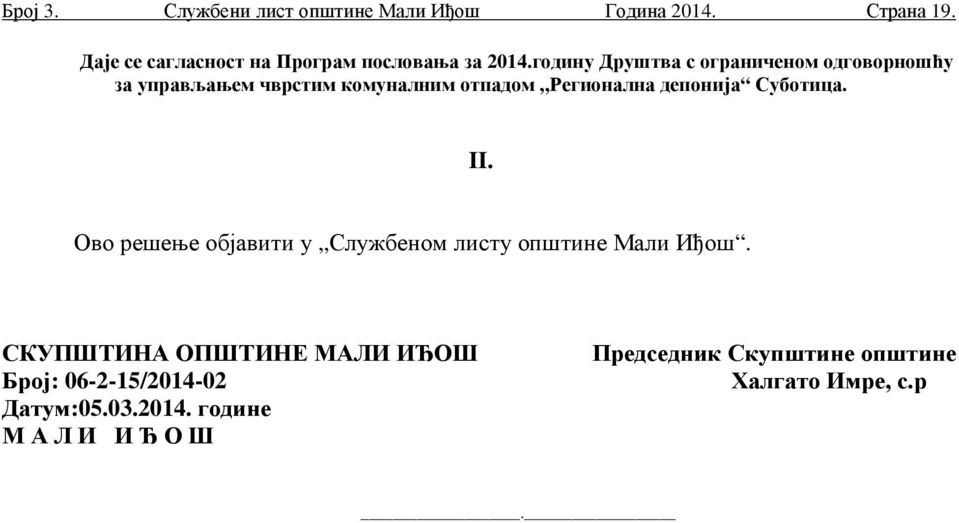 Број 3. Службени лист општине Мали Иђош Година 2014. Страна 19.

Даје се сагласност на Програм пословања за 2014.годину Друштва с ограниченом одговорношћу за управљањем чврстим комуналним отпадом „Регионална депонија“ Суботица.

II.

Ово решење објавити у „Службеном листу општине Мали Иђош“.

СКУПШТИНА ОПШТИНЕ МАЛИ ИЂОШ
Број: 06-2-15/2014-02
Датум:05.03.2014. године
М А Л И И Ђ О Ш

Председник Скупштине општине
Халгато Имре, с.р

_______________._______________